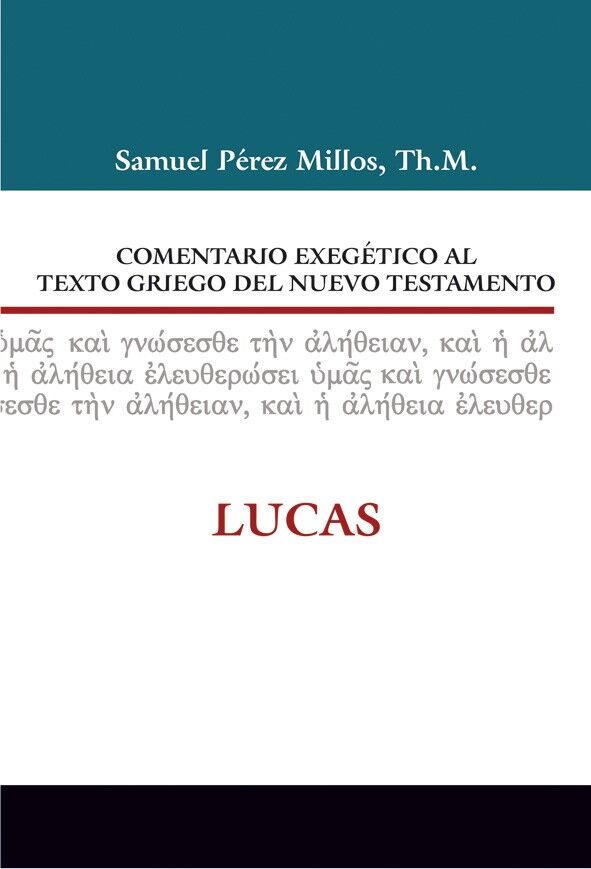 Samuel Pérez Millos, Th.M.

COMENTARIO EXEGÉTICO AL TEXTO GRIEGO DEL NUEVO TESTAMENTO

ὑμᾶς καὶ γνώσεσθε τὴν ἀλήθειαν, καὶ ἡ ἀλ
ἡ ἀλήθεια ἐλευθερώσει ὑμᾶς καὶ γνώσεσθε
σεσθε τὴν ἀλήθειαν, καὶ ἡ ἀλήθεια ἐλευθερ

LUCAS